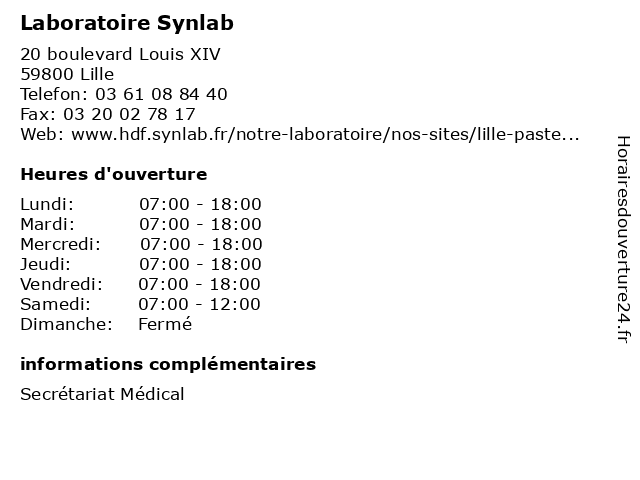 Laboratoire Synlab

20 boulevard Louis XIV
59800 Lille
Telefon: 03 61 08 84 40
Fax: 03 20 02 78 17
Web: www.hdf.synlab.fr/notre-laboratoire/nos-sites/lille-paste...

Heures d'ouverture

| | |
|---|---|
| Lundi: | 07:00 - 18:00 |
| Mardi: | 07:00 - 18:00 |
| Mercredi: | 07:00 - 18:00 |
| Jeudi: | 07:00 - 18:00 |
| Vendredi: | 07:00 - 18:00 |
| Samedi: | 07:00 - 12:00 |
| Dimanche: | Fermé |

informations complémentaires

Secrétariat Médical

Horairesdouverture24.fr